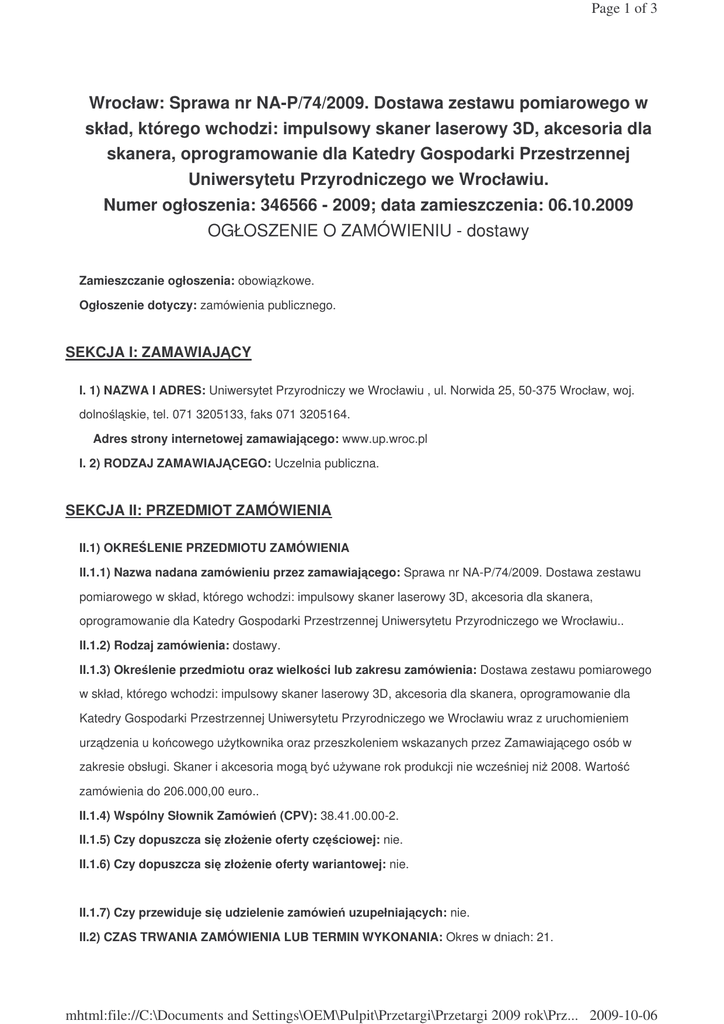 Page 1 of 3

Wrocław: Sprawa nr NA-P/74/2009. Dostawa zestawu pomiarowego w skład, którego wchodzi: impulsowy skaner laserowy 3D, akcesoria dla skanera, oprogramowanie dla Katedry Gospodarki Przestrzennej Uniwersytetu Przyrodniczego we Wrocławiu.
Numer ogłoszenia: 346566 - 2009; data zamieszczenia: 06.10.2009
OGŁOSZENIE O ZAMÓWIENIU - dostawy

Zamieszczanie ogłoszenia: obowiązkowe.

Ogłoszenie dotyczy: zamówienia publicznego.

SEKCJA I: ZAMAWIAJĄCY

I. 1) NAZWA I ADRES: Uniwersytet Przyrodniczy we Wrocławiu , ul. Norwida 25, 50-375 Wrocław, woj. dolnośląskie, tel. 071 3205133, faks 071 3205164.

Adres strony internetowej zamawiającego: www.up.wroc.pl

I. 2) RODZAJ ZAMAWIAJĄCEGO: Uczelnia publiczna.

SEKCJA II: PRZEDMIOT ZAMÓWIENIA

II.1) OKREŚLENIE PRZEDMIOTU ZAMÓWIENIA

II.1.1) Nazwa nadana zamówieniu przez zamawiającego: Sprawa nr NA-P/74/2009. Dostawa zestawu pomiarowego w skład, którego wchodzi: impulsowy skaner laserowy 3D, akcesoria dla skanera, oprogramowanie dla Katedry Gospodarki Przestrzennej Uniwersytetu Przyrodniczego we Wrocławiu..

II.1.2) Rodzaj zamówienia: dostawy.

II.1.3) Określenie przedmiotu oraz wielkości lub zakresu zamówienia: Dostawa zestawu pomiarowego w skład, którego wchodzi: impulsowy skaner laserowy 3D, akcesoria dla skanera, oprogramowanie dla Katedry Gospodarki Przestrzennej Uniwersytetu Przyrodniczego we Wrocławiu wraz z uruchomieniem urządzenia u końcowego użytkownika oraz przeszkoleniem wskazanych przez Zamawiającego osób w zakresie obsługi. Skaner i akcesoria mogą być używane rok produkcji nie wcześniej niż 2008. Wartość zamówienia do 206.000,00 euro..

II.1.4) Wspólny Słownik Zamówień (CPV): 38.41.00.00-2.

II.1.5) Czy dopuszcza się złożenie oferty częściowej: nie.

II.1.6) Czy dopuszcza się złożenie oferty wariantowej: nie.

II.1.7) Czy przewiduje się udzielenie zamówień uzupełniających: nie.

II.2) CZAS TRWANIA ZAMÓWIENIA LUB TERMIN WYKONANIA: Okres w dniach: 21.

mhtml:file://C:\Documents and Settings\OEM\Pulpit\Przetargi\Przetargi 2009 rok\Prz... 2009-10-06